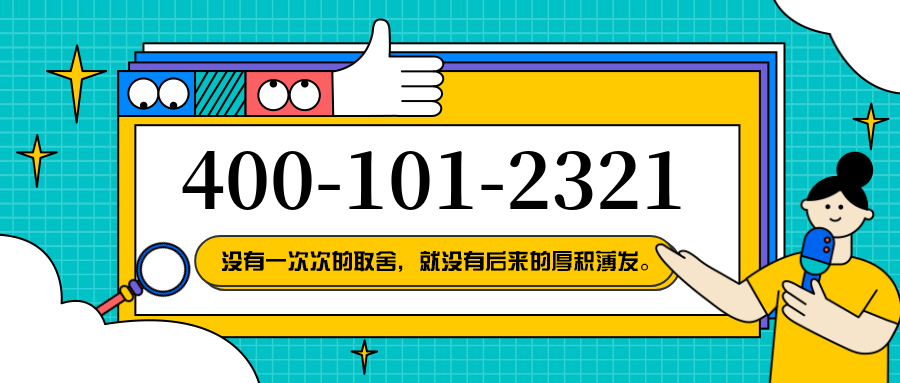 400-101-2321

没有一次次的取舍，就没有后来的厚积薄发。